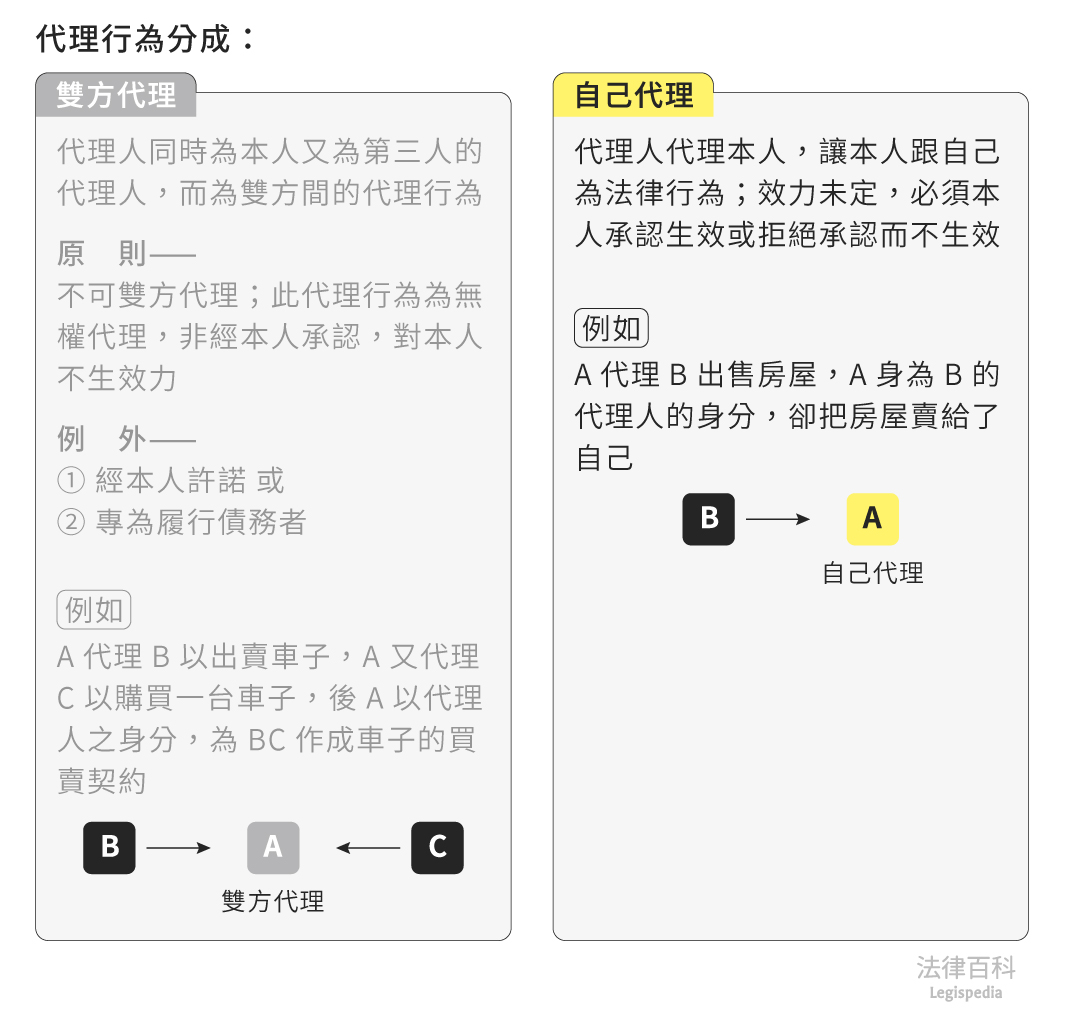 代理行為分成：

雙方代理

代理人同時為本人又為第三人的代理人，而為雙方間的代理行為

原　則——
不可雙方代理；此代理行為為無權代理，非經本人承認，對本人不生效力

例　外——
① 經本人許諾 或
② 專為履行債務者

例如
A 代理 B 以出賣車子，A 又代理 C 以購買一台車子，後 A 以代理人之身分，為 BC 作成車子的買賣契約

B　A　C
雙方代理

自己代理

代理人代理本人，讓本人跟自己為法律行為；效力未定，必須本人承認生效或拒絕承認而不生效

例如
A 代理 B 出售房屋，A 身為 B 的代理人的身分，卻把房屋賣給了自己

B　A
自己代理

法律百科
Legispedia